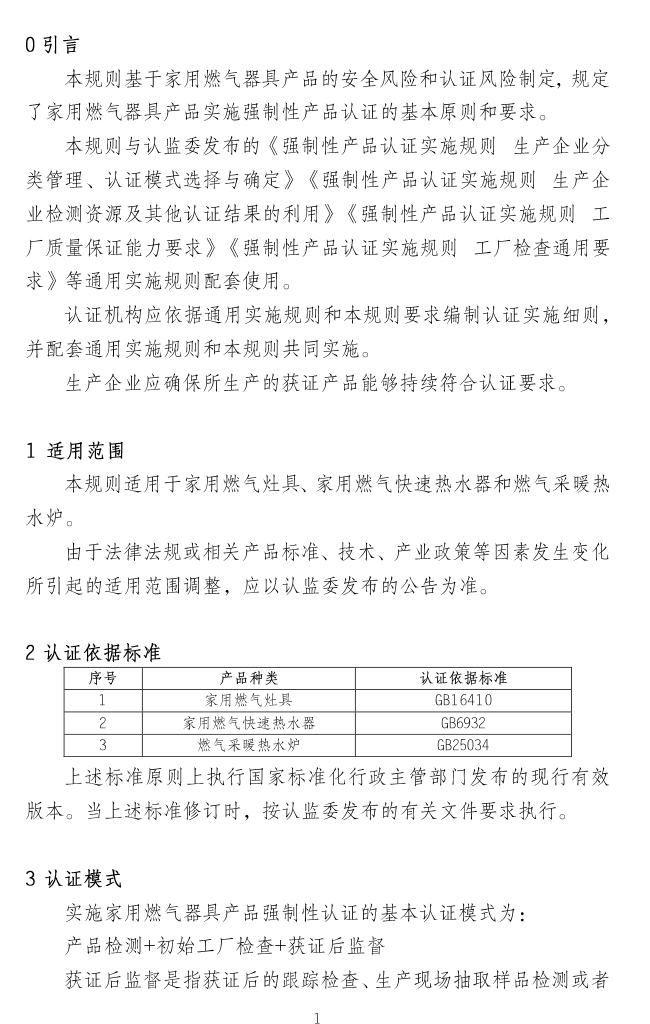 0 引言

本规则基于家用燃气器具产品的安全风险和认证风险制定，规定了家用燃气器具产品实施强制性产品认证的基本原则和要求。

本规则与认监委发布的《强制性产品认证实施规则 生产企业分类管理、认证模式选择与确定》《强制性产品认证实施规则 生产企业检测资源及其他认证结果的利用》《强制性产品认证实施规则 工厂质量保证能力要求》《强制性产品认证实施规则 工厂检查通用要求》等通用实施规则配套使用。

认证机构应依据通用实施规则和本规则要求编制认证实施细则，并配套通用实施规则和本规则共同实施。

生产企业应确保所生产的获证产品能够持续符合认证要求。

1 适用范围

本规则适用于家用燃气灶具、家用燃气快速热水器和燃气采暖热水炉。

由于法律法规或相关产品标准、技术、产业政策等因素发生变化所引起的适用范围调整，应以认监委发布的公告为准。

2 认证依据标准

| 序号 | 产品种类 | 认证依据标准 |
|---|---|---|
| 1 | 家用燃气灶具 | GB16410 |
| 2 | 家用燃气快速热水器 | GB6932 |
| 3 | 燃气采暖热水炉 | GB25034 |

上述标准原则上执行国家标准化行政主管部门发布的现行有效版本。当上述标准修订时，按认监委发布的有关文件要求执行。

3 认证模式

实施家用燃气器具产品强制性认证的基本认证模式为：

产品检测+初始工厂检查+获证后监督

获证后监督是指获证后的跟踪检查、生产现场抽取样品检测或者

1